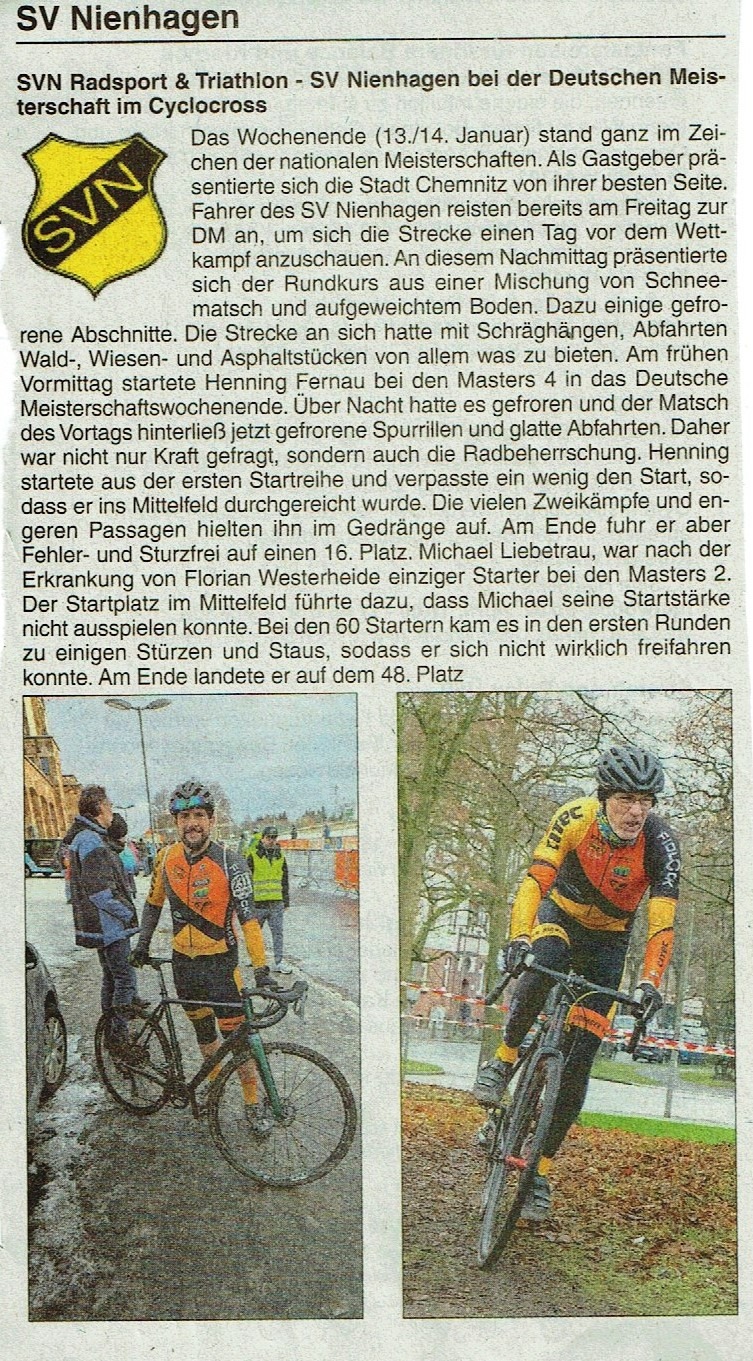 SV Nienhagen

SVN Radsport & Triathlon - SV Nienhagen bei der Deutschen Meisterschaft im Cyclocross

SVN

Das Wochenende (13./14. Januar) stand ganz im Zeichen der nationalen Meisterschaften. Als Gastgeber präsentierte sich die Stadt Chemnitz von ihrer besten Seite. Fahrer des SV Nienhagen reisten bereits am Freitag zur DM an, um sich die Strecke einen Tag vor dem Wettkampf anzuschauen. An diesem Nachmittag präsentierte sich der Rundkurs aus einer Mischung von Schneematsch und aufgeweichtem Boden. Dazu einige gefrorene Abschnitte. Die Strecke an sich hatte mit Schräghängen, Abfahrten Wald-, Wiesen- und Asphaltstücken von allem was zu bieten. Am frühen Vormittag startete Henning Fernau bei den Masters 4 in das Deutsche Meisterschaftswochenende. Über Nacht hatte es gefroren und der Matsch des Vortags hinterließ jetzt gefrorene Spurrillen und glatte Abfahrten. Daher war nicht nur Kraft gefragt, sondern auch die Radbeherrschung. Henning startete aus der ersten Startreihe und verpasste ein wenig den Start, sodass er ins Mittelfeld durchgereicht wurde. Die vielen Zweikämpfe und engeren Passagen hielten ihn im Gedränge auf. Am Ende fuhr er aber Fehler- und Sturzfrei auf einen 16. Platz. Michael Liebetrau, war nach der Erkrankung von Florian Westerheide einziger Starter bei den Masters 2. Der Startplatz im Mittelfeld führte dazu, dass Michael seine Startstärke nicht ausspielen konnte. Bei den 60 Startern kam es in den ersten Runden zu einigen Stürzen und Staus, sodass er sich nicht wirklich freifahren konnte. Am Ende landete er auf dem 48. Platz